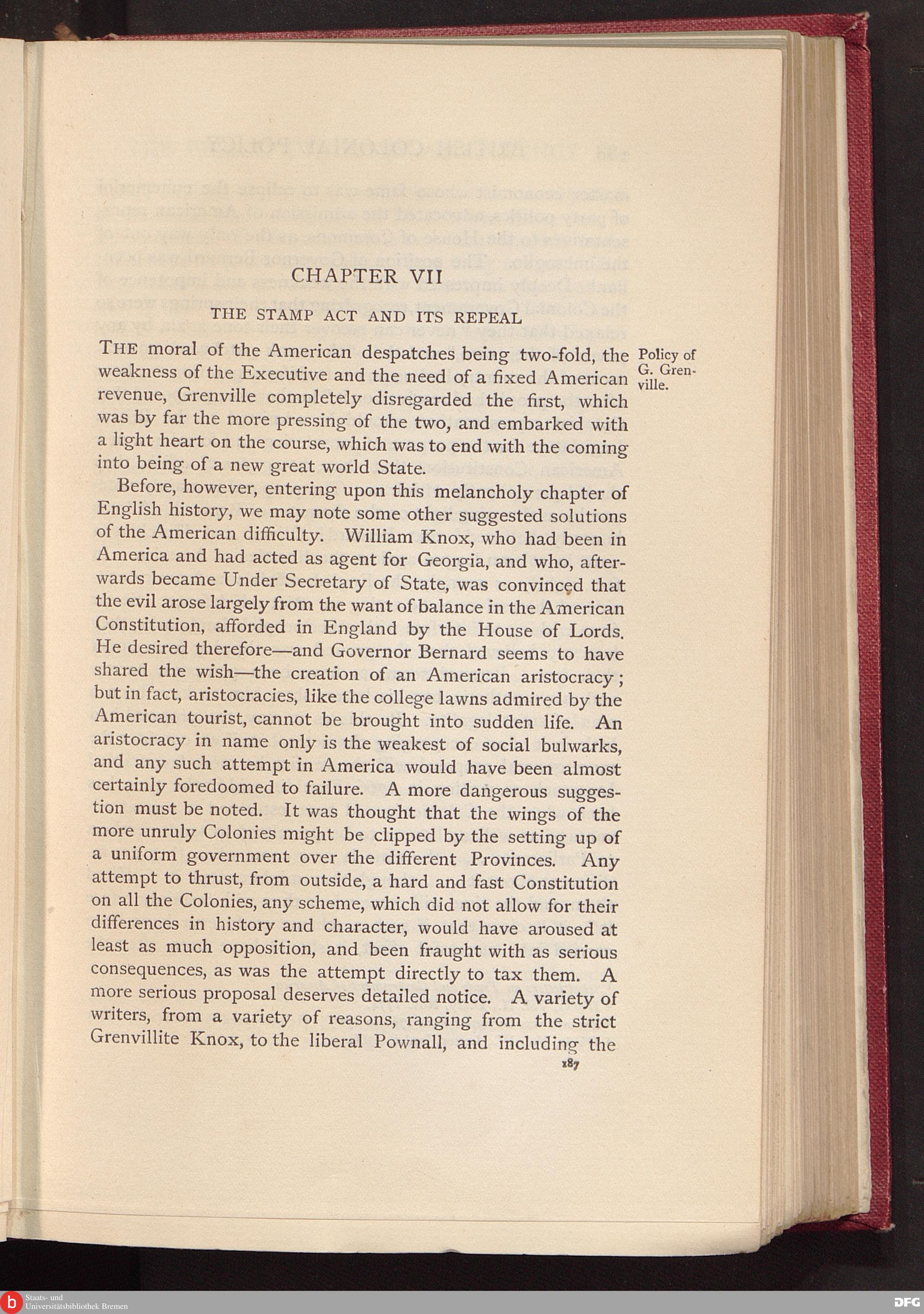 CHAPTER VII

THE STAMP ACT AND ITS REPEAL

Policy of G. Grenville.

THE moral of the American despatches being two-fold, the weakness of the Executive and the need of a fixed American revenue, Grenville completely disregarded the first, which was by far the more pressing of the two, and embarked with a light heart on the course, which was to end with the coming into being of a new great world State.

Before, however, entering upon this melancholy chapter of English history, we may note some other suggested solutions of the American difficulty. William Knox, who had been in America and had acted as agent for Georgia, and who, afterwards became Under Secretary of State, was convinced that the evil arose largely from the want of balance in the American Constitution, afforded in England by the House of Lords. He desired therefore—and Governor Bernard seems to have shared the wish—the creation of an American aristocracy; but in fact, aristocracies, like the college lawns admired by the American tourist, cannot be brought into sudden life. An aristocracy in name only is the weakest of social bulwarks, and any such attempt in America would have been almost certainly foredoomed to failure. A more dangerous suggestion must be noted. It was thought that the wings of the more unruly Colonies might be clipped by the setting up of a uniform government over the different Provinces. Any attempt to thrust, from outside, a hard and fast Constitution on all the Colonies, any scheme, which did not allow for their differences in history and character, would have aroused at least as much opposition, and been fraught with as serious consequences, as was the attempt directly to tax them. A more serious proposal deserves detailed notice. A variety of writers, from a variety of reasons, ranging from the strict Grenvillite Knox, to the liberal Pownall, and including the

187

Staats- und Universitätsbibliothek Bremen

DFG